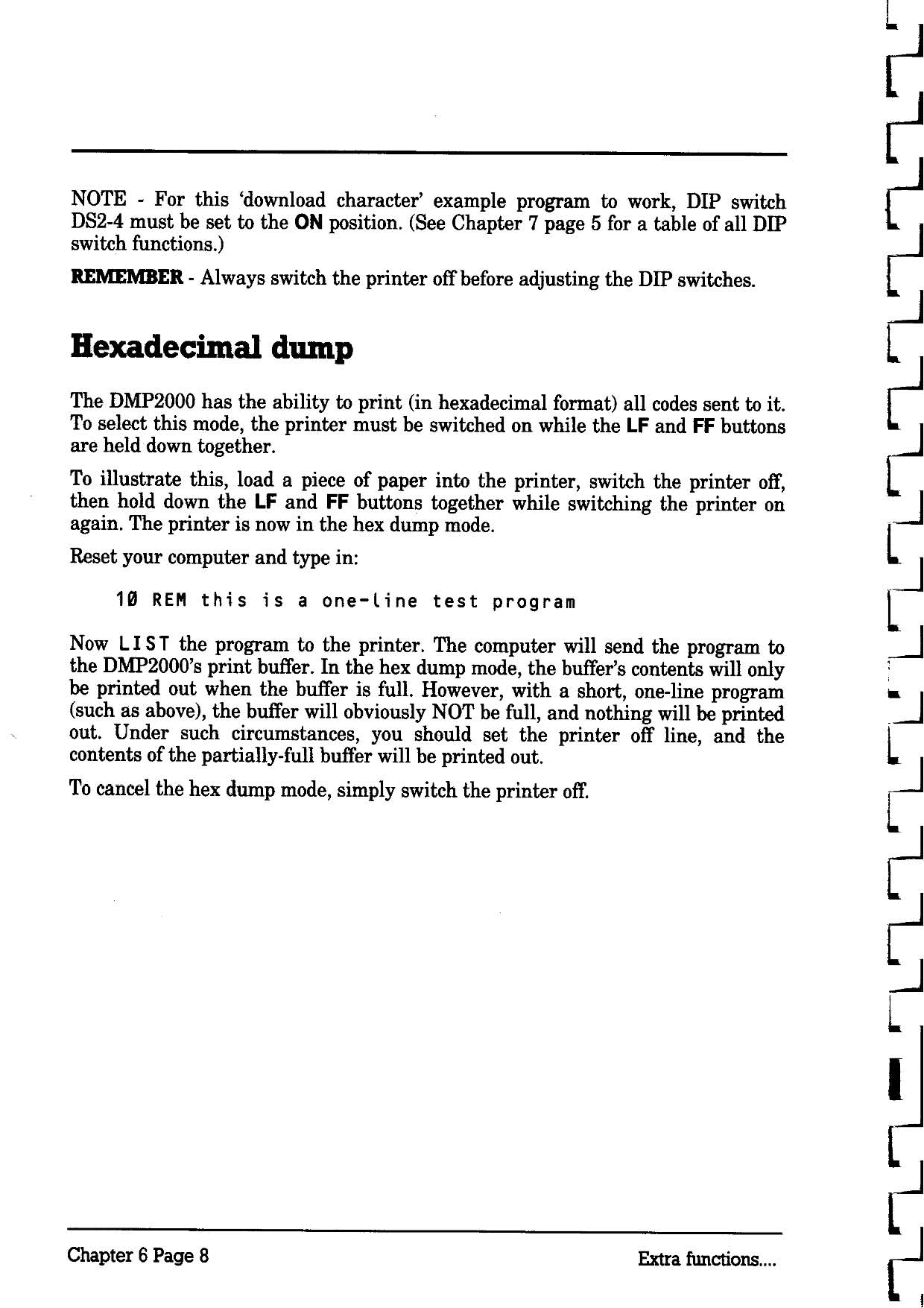 NOTE - For this 'download character' example program to work, DIP switch DS2-4 must be set to the ON position. (See Chapter 7 page 5 for a table of all DIP switch functions.)

REMEMBER - Always switch the printer off before adjusting the DIP switches.

Hexadecimal dump

The DMP2000 has the ability to print (in hexadecimal format) all codes sent to it. To select this mode, the printer must be switched on while the LF and FF buttons are held down together.

To illustrate this, load a piece of paper into the printer, switch the printer off, then hold down the LF and FF buttons together while switching the printer on again. The printer is now in the hex dump mode.

Reset your computer and type in:

10 REM this is a one-line test program

Now LIST the program to the printer. The computer will send the program to the DMP2000's print buffer. In the hex dump mode, the buffer's contents will only be printed out when the buffer is full. However, with a short, one-line program (such as above), the buffer will obviously NOT be full, and nothing will be printed out. Under such circumstances, you should set the printer off line, and the contents of the partially-full buffer will be printed out.

To cancel the hex dump mode, simply switch the printer off.

Chapter 6 Page 8

Extra functions....